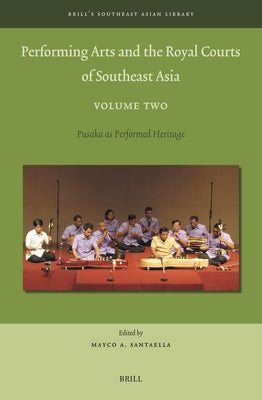 BRILL'S SOUTHEAST ASIAN LIBRARY

Performing Arts and the Royal Courts of Southeast Asia

VOLUME TWO

Pusaka as Performed Heritage

Edited by

MAYCO A. SANTAELLA

BRILL